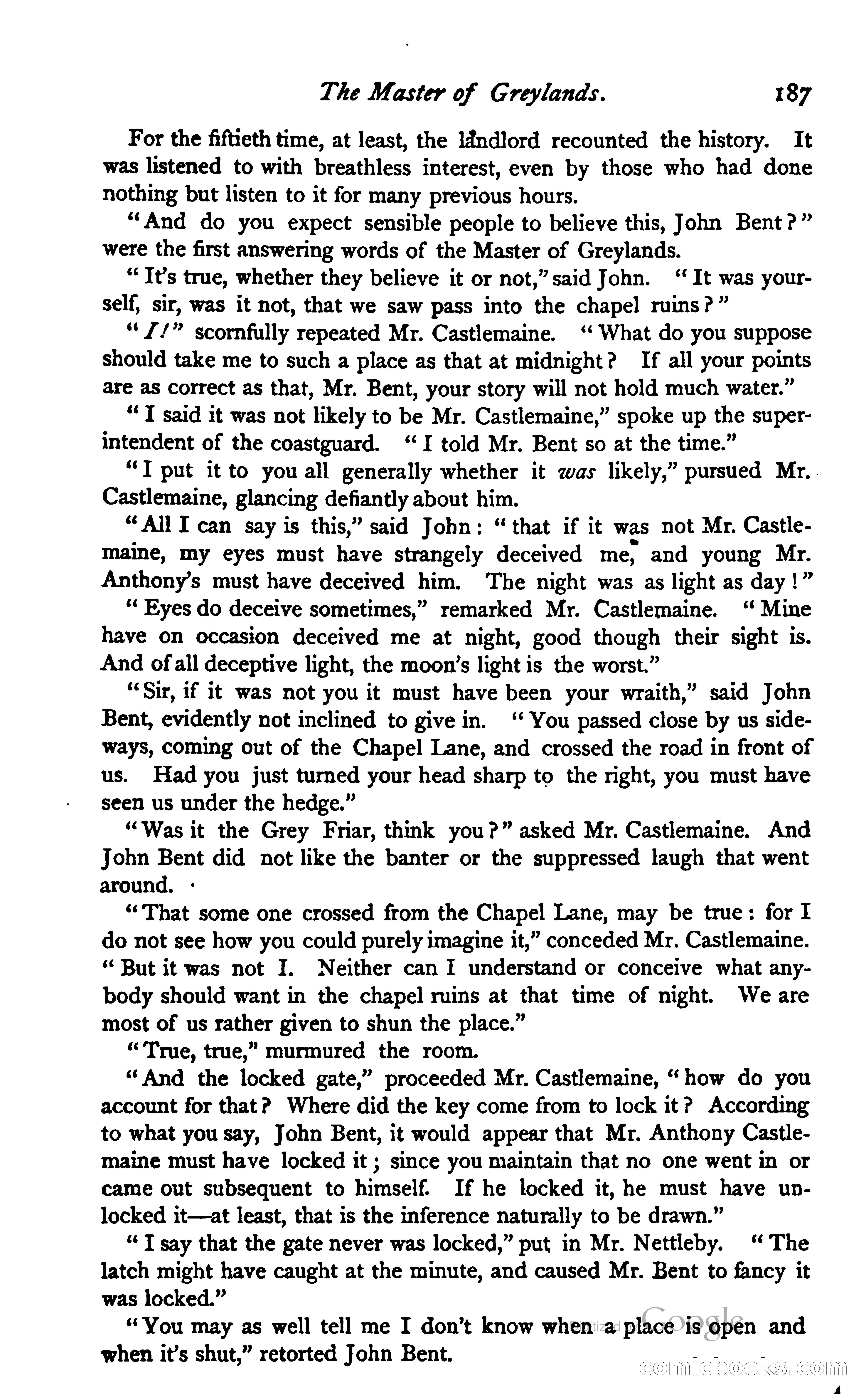 The Master of Greylands. 187

For the fiftieth time, at least, the landlord recounted the history. It was listened to with breathless interest, even by those who had done nothing but listen to it for many previous hours.

"And do you expect sensible people to believe this, John Bent?" were the first answering words of the Master of Greylands.

"It's true, whether they believe it or not," said John. "It was yourself, sir, was it not, that we saw pass into the chapel ruins?"

"I!" scornfully repeated Mr. Castlemaine. "What do you suppose should take me to such a place as that at midnight? If all your points are as correct as that, Mr. Bent, your story will not hold much water."

"I said it was not likely to be Mr. Castlemaine," spoke up the superintendent of the coastguard. "I told Mr. Bent so at the time."

"I put it to you all generally whether it was likely," pursued Mr. Castlemaine, glancing defiantly about him.

"All I can say is this," said John: "that if it was not Mr. Castlemaine, my eyes must have strangely deceived me, and young Mr. Anthony's must have deceived him. The night was as light as day!"

"Eyes do deceive sometimes," remarked Mr. Castlemaine. "Mine have on occasion deceived me at night, good though their sight is. And of all deceptive light, the moon's light is the worst."

"Sir, if it was not you it must have been your wraith," said John Bent, evidently not inclined to give in. "You passed close by us sideways, coming out of the Chapel Lane, and crossed the road in front of us. Had you just turned your head sharp to the right, you must have seen us under the hedge."

"Was it the Grey Friar, think you?" asked Mr. Castlemaine. And John Bent did not like the banter or the suppressed laugh that went around.

"That some one crossed from the Chapel Lane, may be true: for I do not see how you could purely imagine it," conceded Mr. Castlemaine. "But it was not I. Neither can I understand or conceive what anybody should want in the chapel ruins at that time of night. We are most of us rather given to shun the place."

"True, true," murmured the room.

"And the locked gate," proceeded Mr. Castlemaine, "how do you account for that? Where did the key come from to lock it? According to what you say, John Bent, it would appear that Mr. Anthony Castlemaine must have locked it; since you maintain that no one went in or came out subsequent to himself. If he locked it, he must have unlocked it—at least, that is the inference naturally to be drawn."

"I say that the gate never was locked," put in Mr. Nettleby. "The latch might have caught at the minute, and caused Mr. Bent to fancy it was locked."

"You may as well tell me I don't know when a place is open and when it's shut," retorted John Bent.

Digitized by Google
comicbooks.com